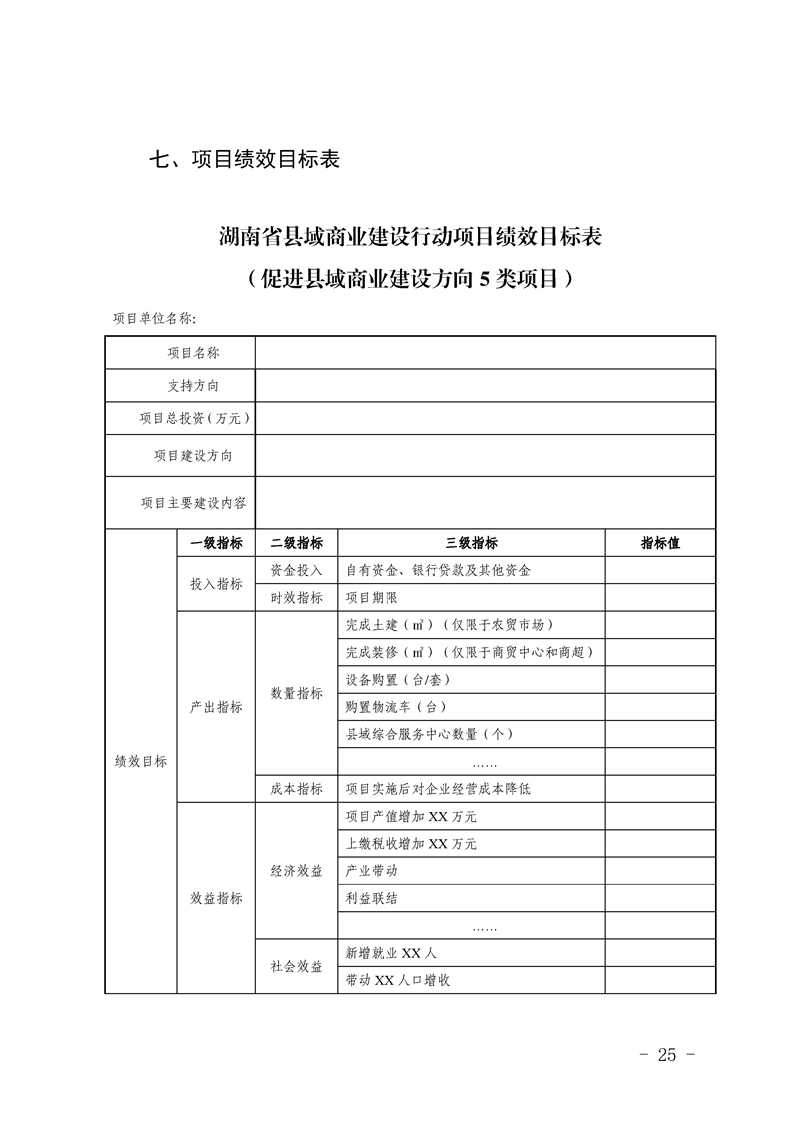 七、项目绩效目标表

湖南省县域商业建设行动项目绩效目标表
（促进县域商业建设方向 5 类项目）

项目单位名称：

| 项目名称 | | | | |
|---|---|---|---|---|
| 支持方向 | | | | |
| 项目总投资（万元） | | | | |
| 项目建设方向 | | | | |
| 项目主要建设内容 | | | | |
| 绩效目标 | 一级指标 | 二级指标 | 三级指标 | 指标值 |
| | 投入指标 | 资金投入 | 自有资金、银行贷款及其他资金 | |
| | | 时效指标 | 项目期限 | |
| | 产出指标 | 数量指标 | 完成土建（㎡）（仅限于农贸市场） | |
| | | | 完成装修（㎡）（仅限于商贸中心和商超） | |
| | | | 设备购置（台/套） | |
| | | | 购置物流车（台） | |
| | | | 县域综合服务中心数量（个） | |
| | | | …… | |
| | | 成本指标 | 项目实施后对企业经营成本降低 | |
| | 效益指标 | 经济效益 | 项目产值增加 XX 万元 | |
| | | | 上缴税收增加 XX 万元 | |
| | | | 产业带动 | |
| | | | 利益联结 | |
| | | | …… | |
| | | 社会效益 | 新增就业 XX 人 | |
| | | | 带动 XX 人口增收 | |

- 25 -